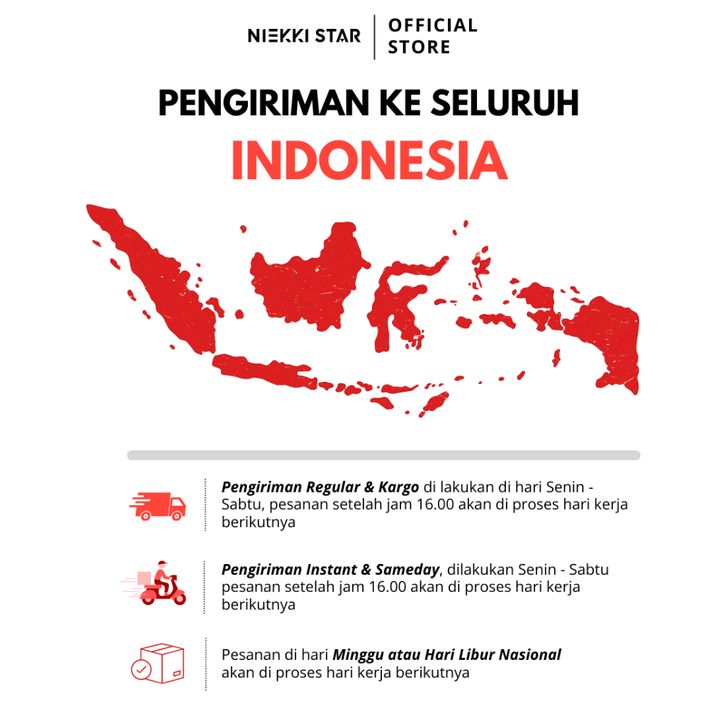 NIEKKI STAR
OFFICIAL
STORE

PENGIRIMAN KE SELURUH
INDONESIA

Pengiriman Regular & Kargo di lakukan di hari Senin - Sabtu, pesanan setelah jam 16.00 akan di proses hari kerja berikutnya

Pengiriman Instant & Sameday, dilakukan Senin - Sabtu pesanan setelah jam 16.00 akan di proses hari kerja berikutnya

Pesanan di hari Minggu atau Hari Libur Nasional akan di proses hari kerja berikutnya